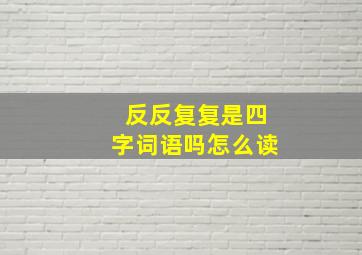 反反复复是四字词语吗怎么读